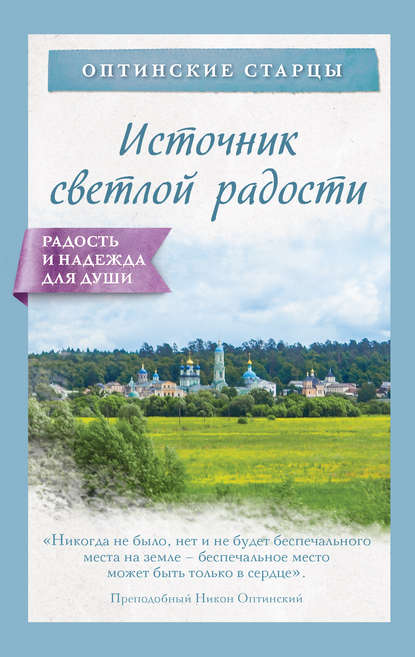 ОПТИНСКИЕ СТАРЦЫ

Источник светлой радости

РАДОСТЬ И НАДЕЖДА ДЛЯ ДУШИ

«Никогда не было, нет и не будет беспечального места на земле – беспечальное место может быть только в сердце».

Преподобный Никон Оптинский